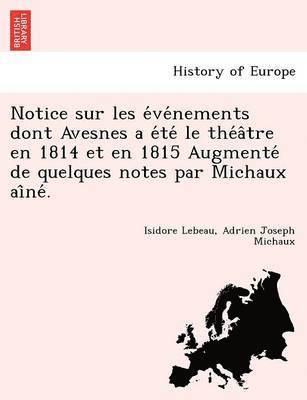 BRITISH LIBRARY

History of Europe

Notice sur les événements dont Avesnes a été le théâtre en 1814 et en 1815 Augmenté de quelques notes par Michaux aîné.

Isidore Lebeau, Adrien Joseph Michaux